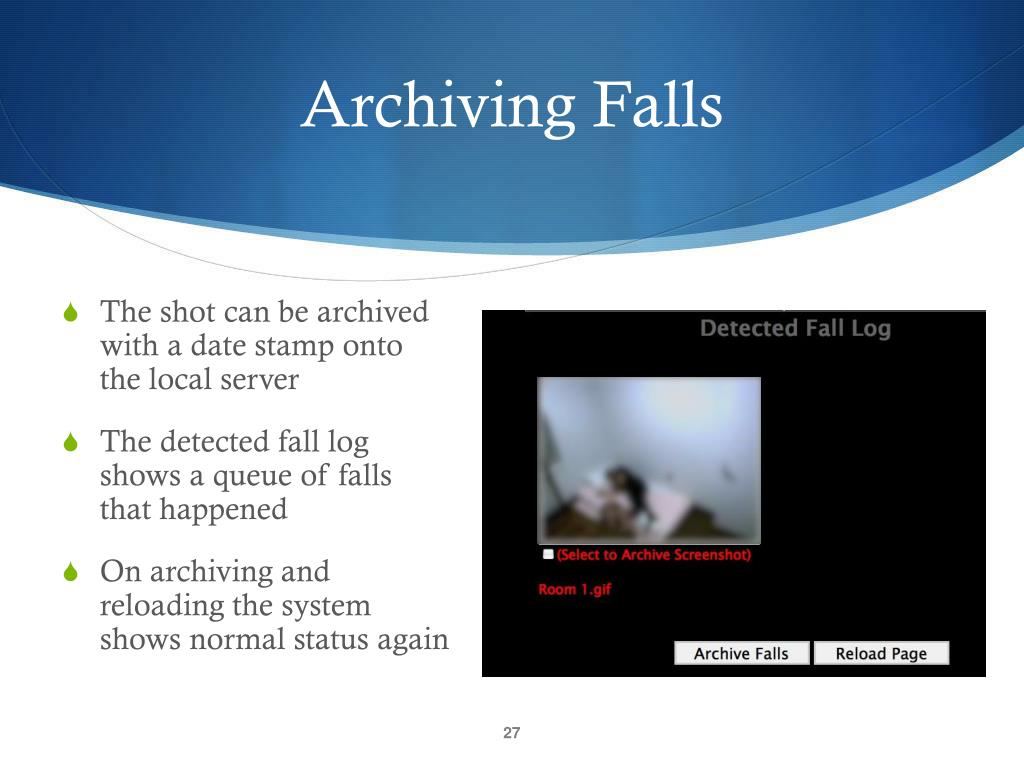 Archiving Falls

The shot can be archived with a date stamp onto the local server

The detected fall log shows a queue of falls that happened

On archiving and reloading the system shows normal status again

Detected Fall Log

(Select to Archive Screenshot)

Room 1.gif

Archive Falls

Reload Page

27